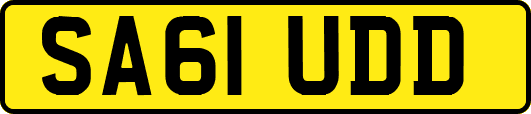 SA61 UDD